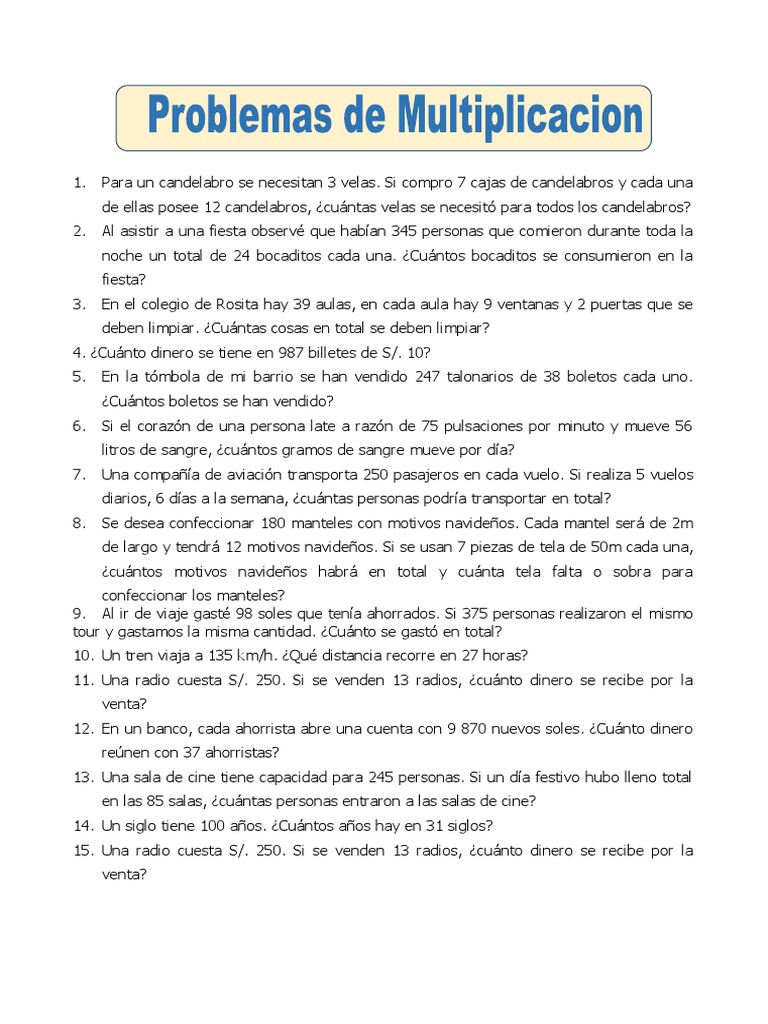 Problemas de Multiplicacion

1. Para un candelabro se necesitan 3 velas. Si compro 7 cajas de candelabros y cada una de ellas posee 12 candelabros, ¿cuántas velas se necesitó para todos los candelabros?
2. Al asistir a una fiesta observé que habían 345 personas que comieron durante toda la noche un total de 24 bocaditos cada una. ¿Cuántos bocaditos se consumieron en la fiesta?
3. En el colegio de Rosita hay 39 aulas, en cada aula hay 9 ventanas y 2 puertas que se deben limpiar. ¿Cuántas cosas en total se deben limpiar?
4. ¿Cuánto dinero se tiene en 987 billetes de S/. 10?
5. En la tómbola de mi barrio se han vendido 247 talonarios de 38 boletos cada uno. ¿Cuántos boletos se han vendido?
6. Si el corazón de una persona late a razón de 75 pulsaciones por minuto y mueve 56 litros de sangre, ¿cuántos gramos de sangre mueve por día?
7. Una compañía de aviación transporta 250 pasajeros en cada vuelo. Si realiza 5 vuelos diarios, 6 días a la semana, ¿cuántas personas podría transportar en total?
8. Se desea confeccionar 180 manteles con motivos navideños. Cada mantel será de 2m de largo y tendrá 12 motivos navideños. Si se usan 7 piezas de tela de 50m cada una, ¿cuántos motivos navideños habrá en total y cuánta tela falta o sobra para confeccionar los manteles?
9. Al ir de viaje gasté 98 soles que tenía ahorrados. Si 375 personas realizaron el mismo tour y gastamos la misma cantidad. ¿Cuánto se gastó en total?
10. Un tren viaja a 135 km/h. ¿Qué distancia recorre en 27 horas?
11. Una radio cuesta S/. 250. Si se venden 13 radios, ¿cuánto dinero se recibe por la venta?
12. En un banco, cada ahorrista abre una cuenta con 9 870 nuevos soles. ¿Cuánto dinero reúnen con 37 ahorristas?
13. Una sala de cine tiene capacidad para 245 personas. Si un día festivo hubo lleno total en las 85 salas, ¿cuántas personas entraron a las salas de cine?
14. Un siglo tiene 100 años. ¿Cuántos años hay en 31 siglos?
15. Una radio cuesta S/. 250. Si se venden 13 radios, ¿cuánto dinero se recibe por la venta?